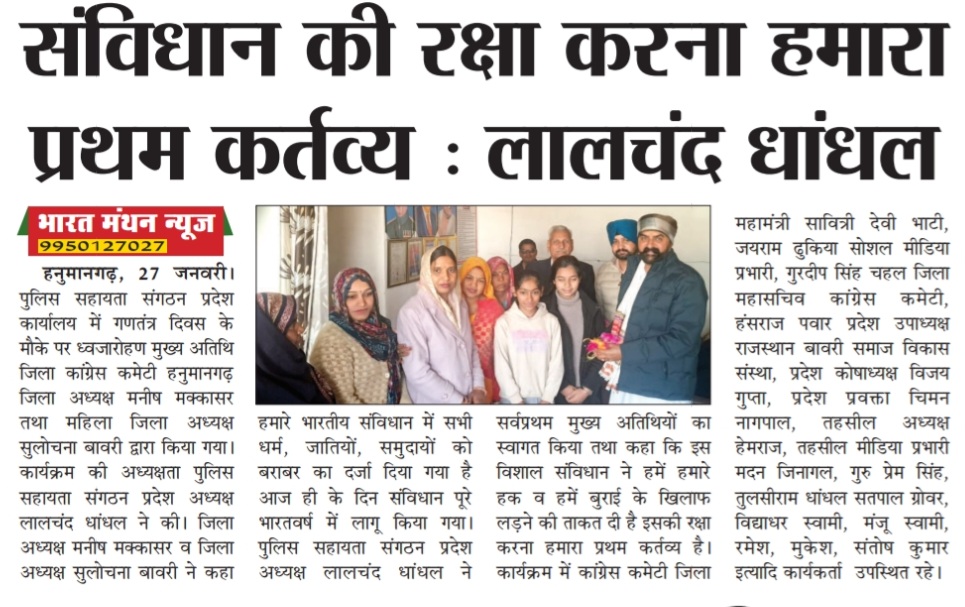 संविधान की रक्षा करना हमारा प्रथम कर्तव्य : लालचंद धांधल

भारत मंथन न्यूज
9950127027

हनुमानगढ़, 27 जनवरी। पुलिस सहायता संगठन प्रदेश कार्यालय में गणतंत्र दिवस के मौके पर ध्वजारोहण मुख्य अतिथि जिला कांग्रेस कमेटी हनुमानगढ़ जिला अध्यक्ष मनीष मक्कासर तथा महिला जिला अध्यक्ष सुलोचना बावरी द्वारा किया गया। कार्यक्रम की अध्यक्षता पुलिस सहायता संगठन प्रदेश अध्यक्ष लालचंद धांधल ने की। जिला अध्यक्ष मनीष मक्कासर व जिला अध्यक्ष सुलोचना बावरी ने कहा

हमारे भारतीय संविधान में सभी धर्म, जातियों, समुदायों को बराबर का दर्जा दिया गया है आज ही के दिन संविधान पूरे भारतवर्ष में लागू किया गया। पुलिस सहायता संगठन प्रदेश अध्यक्ष लालचंद धांधल ने

सर्वप्रथम मुख्य अतिथियों का स्वागत किया तथा कहा कि इस विशाल संविधान ने हमें हमारे हक व हमें बुराई के खिलाफ लड़ने की ताकत दी है इसकी रक्षा करना हमारा प्रथम कर्तव्य है। कार्यक्रम में कांग्रेस कमेटी जिला

महामंत्री सावित्री देवी भाटी, जयराम ढुकिया सोशल मीडिया प्रभारी, गुरदीप सिंह चहल जिला महासचिव कांग्रेस कमेटी, हंसराज पवार प्रदेश उपाध्यक्ष राजस्थान बावरी समाज विकास संस्था, प्रदेश कोषाध्यक्ष विजय गुप्ता, प्रदेश प्रवक्ता चिमन नागपाल, तहसील अध्यक्ष हेमराज, तहसील मीडिया प्रभारी मदन जिनागल, गुरु प्रेम सिंह, तुलसीराम धांधल सतपाल ग्रोवर, विद्याधर स्वामी, मंजू स्वामी, रमेश, मुकेश, संतोष कुमार इत्यादि कार्यकर्ता उपस्थित रहे।